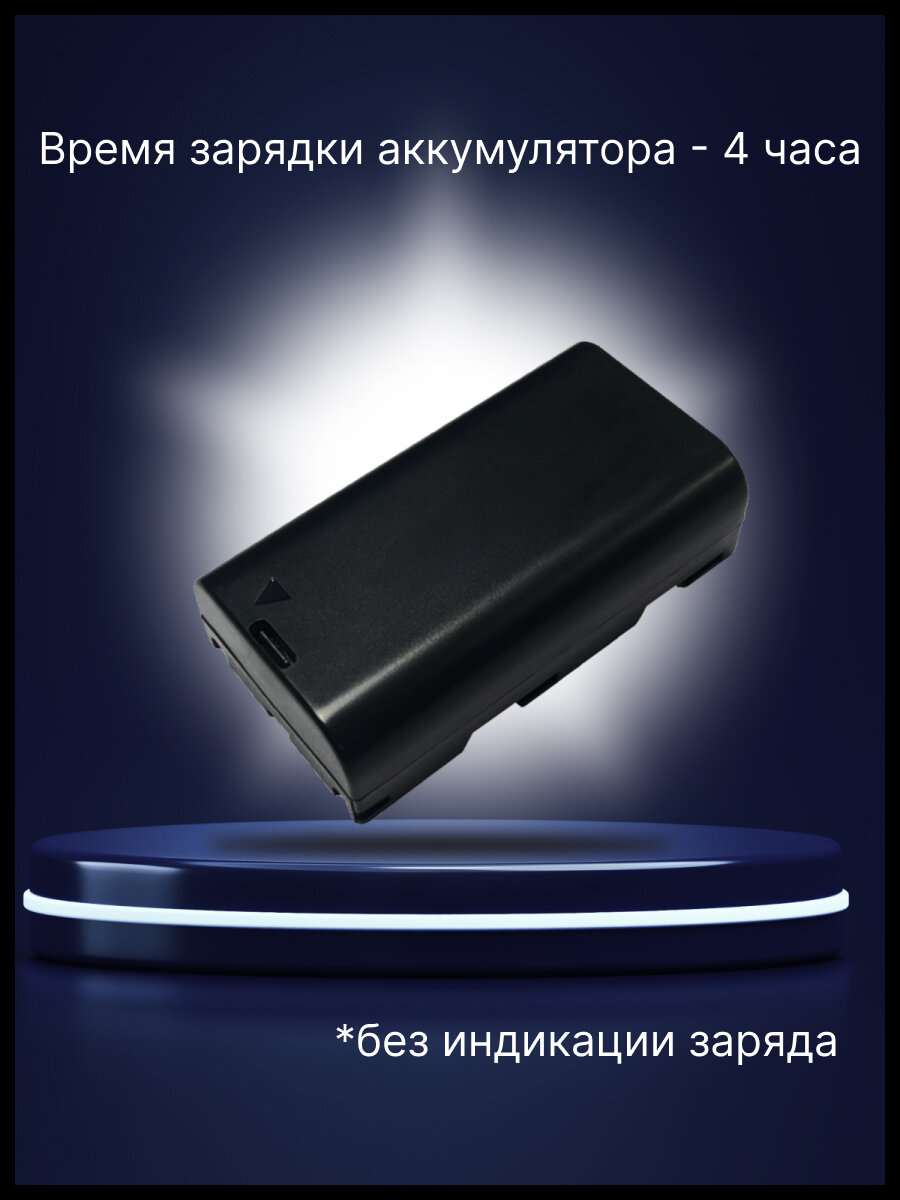 Время зарядки аккумулятора - 4 часа

*без индикации заряда